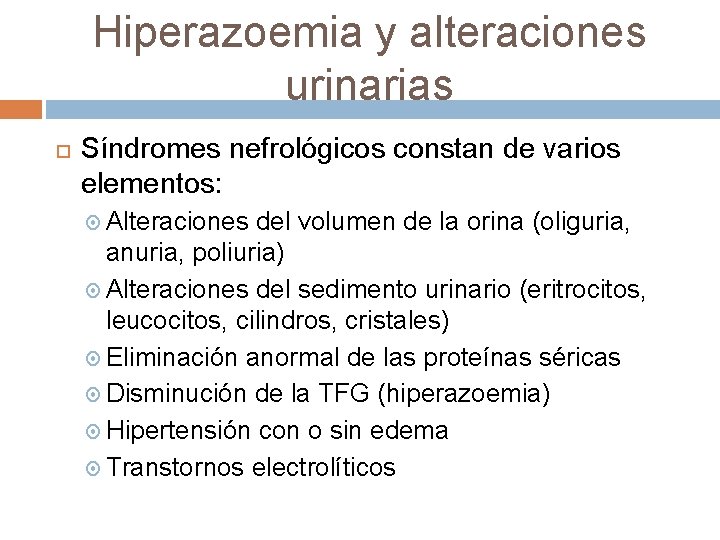 Hiperazoemia y alteraciones urinarias

Síndromes nefrológicos constan de varios elementos:

Alteraciones del volumen de la orina (oliguria, anuria, poliuria)

Alteraciones del sedimento urinario (eritrocitos, leucocitos, cilindros, cristales)

Eliminación anormal de las proteínas séricas

Disminución de la TFG (hiperazoemia)

Hipertensión con o sin edema

Transtornos electrolíticos